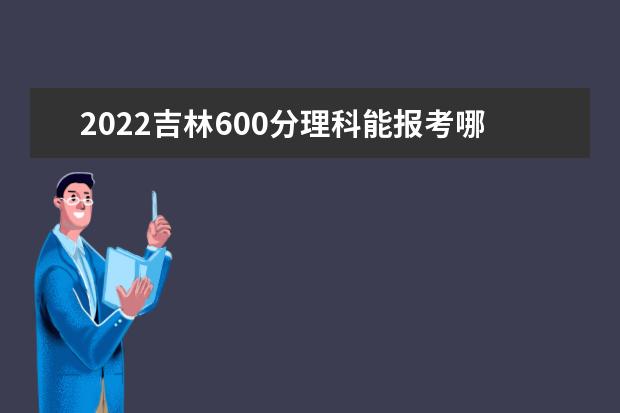 2022吉林600分理科能报考哪